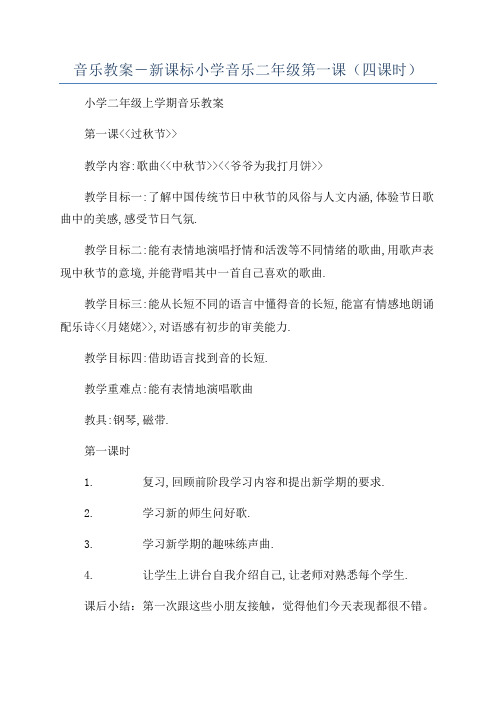 音乐教案－新课标小学音乐二年级第一课（四课时）

小学二年级上学期音乐教案

第一课<<过秋节>>

教学内容:歌曲<<中秋节>><<爷爷为我打月饼>>

教学目标一:了解中国传统节日中秋节的风俗与人文内涵,体验节日歌曲中的美感,感受节日气氛.

教学目标二:能有表情地演唱抒情和活泼等不同情绪的歌曲,用歌声表现中秋节的意境,并能背唱其中一首自己喜欢的歌曲.

教学目标三:能从长短不同的语言中懂得音的长短,能富有情感地朗诵配乐诗<<月姥姥>>,对语感有初步的审美能力.

教学目标四:借助语言找到音的长短.

教学重难点:能有表情地演唱歌曲

教具:钢琴,磁带.

第一课时

1. 复习,回顾前阶段学习内容和提出新学期的要求.

2. 学习新的师生问好歌.

3. 学习新学期的趣味练声曲.

4. 让学生上讲台自我介绍自己,让老师对熟悉每个学生.

课后小结：第一次跟这些小朋友接触，觉得他们今天表现都很不错。